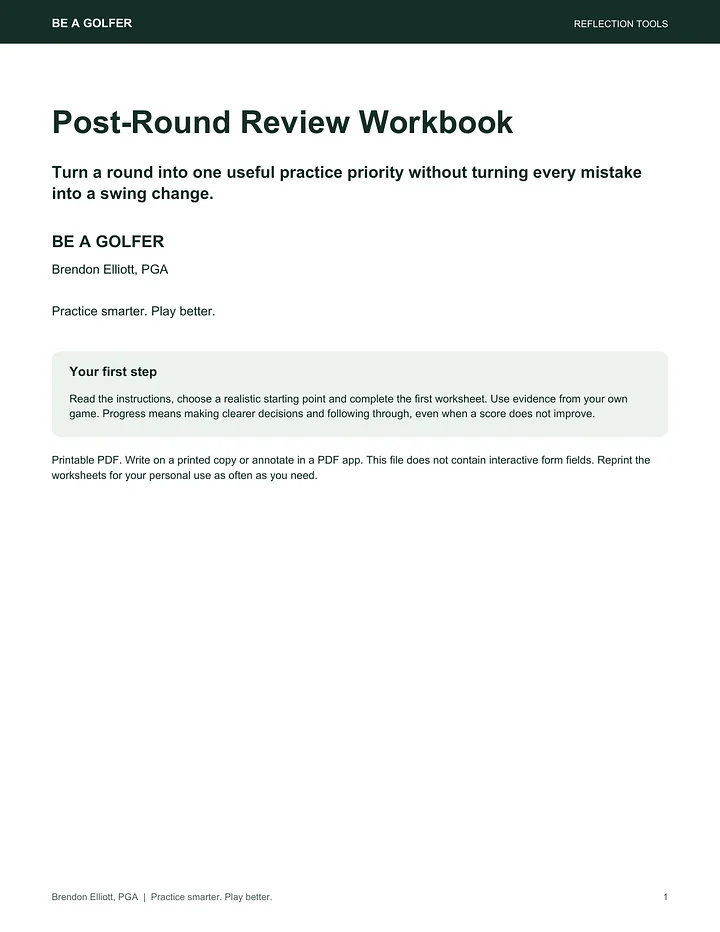 BE A GOLFER

REFLECTION TOOLS

Post-Round Review Workbook

Turn a round into one useful practice priority without turning every mistake into a swing change.

BE A GOLFER

Brendon Elliott, PGA

Practice smarter. Play better.

Your first step

Read the instructions, choose a realistic starting point and complete the first worksheet. Use evidence from your own game. Progress means making clearer decisions and following through, even when a score does not improve.

Printable PDF. Write on a printed copy or annotate in a PDF app. This file does not contain interactive form fields. Reprint the worksheets for your personal use as often as you need.

Brendon Elliott, PGA | Practice smarter. Play better.

1